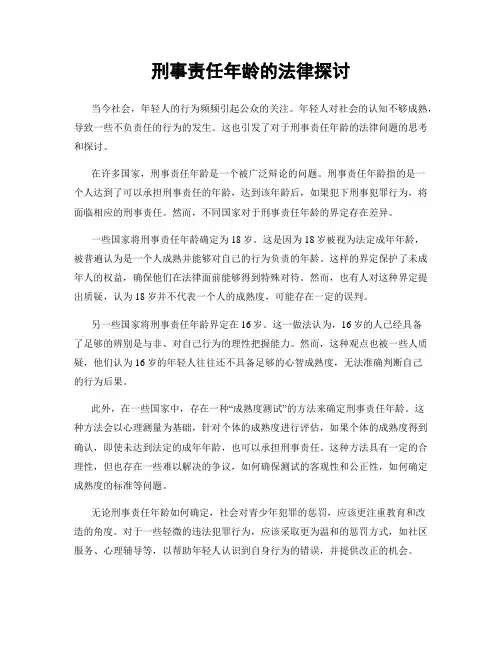 刑事责任年龄的法律探讨

当今社会，年轻人的行为频频引起公众的关注。年轻人对社会的认知不够成熟，导致一些不负责任的行为的发生。这也引发了对于刑事责任年龄的法律问题的思考和探讨。

在许多国家，刑事责任年龄是一个被广泛辩论的问题。刑事责任年龄指的是一个人达到了可以承担刑事责任的年龄，达到该年龄后，如果犯下刑事犯罪行为，将面临相应的刑事责任。然而，不同国家对于刑事责任年龄的界定存在差异。

一些国家将刑事责任年龄确定为18岁。这是因为18岁被视为法定成年年龄，被普遍认为是一个人成熟并能够对自己的行为负责的年龄。这样的界定保护了未成年人的权益，确保他们在法律面前能够得到特殊对待。然而，也有人对这种界定提出质疑，认为18岁并不代表一个人的成熟度，可能存在一定的误判。

另一些国家将刑事责任年龄界定在16岁。这一做法认为，16岁的人已经具备了足够的辨别是与非、对自己行为的理性把握能力。然而，这种观点也被一些人质疑，他们认为16岁的年轻人往往还不具备足够的心智成熟度，无法准确判断自己的行为后果。

此外，在一些国家中，存在一种“成熟度测试”的方法来确定刑事责任年龄。这种方法会以心理测量为基础，针对个体的成熟度进行评估，如果个体的成熟度得到确认，即使未达到法定的成年年龄，也可以承担刑事责任。这种方法具有一定的合理性，但也存在一些难以解决的争议，如何确保测试的客观性和公正性，如何确定成熟度的标准等问题。

无论刑事责任年龄如何确定，社会对青少年犯罪的惩罚，应该更注重教育和改造的角度。对于一些轻微的违法犯罪行为，应该采取更为温和的惩罚方式，如社区服务、心理辅导等，以帮助年轻人认识到自身行为的错误，并提供改正的机会。